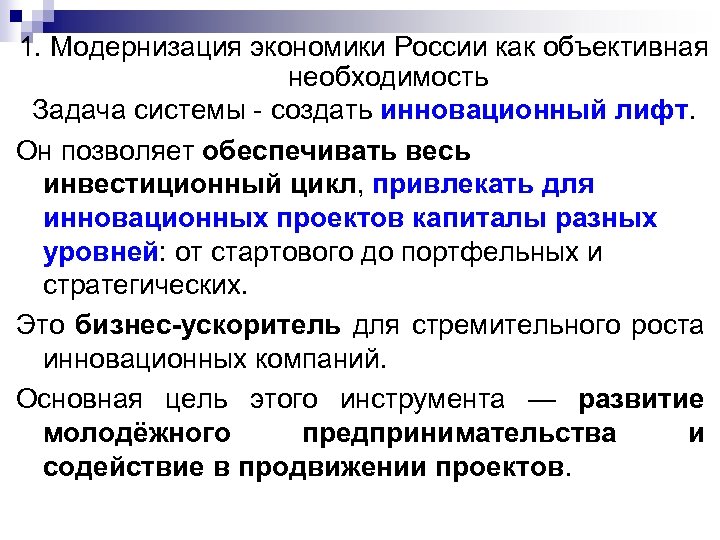 1. Модернизация экономики России как объективная необходимость

Задача системы - создать инновационный лифт.

Он позволяет обеспечивать весь инвестиционный цикл, привлекать для инновационных проектов капиталы разных уровней: от стартового до портфельных и стратегических.

Это бизнес-ускоритель для стремительного роста инновационных компаний.

Основная цель этого инструмента — развитие молодёжного предпринимательства и содействие в продвижении проектов.